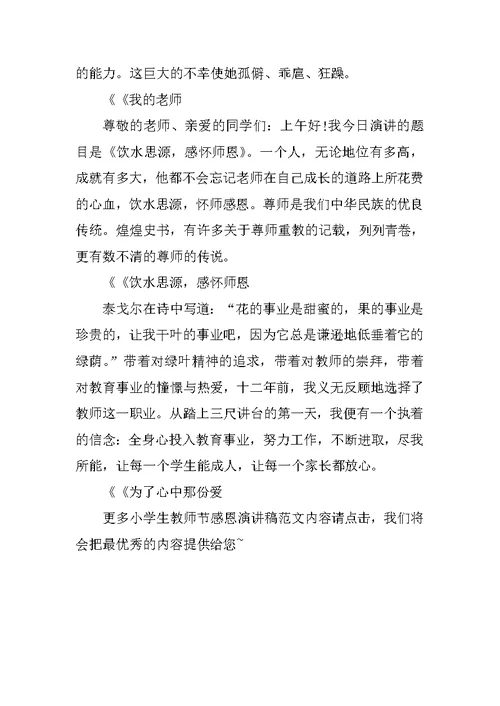 的能力。这巨大的不幸使她孤僻、乖扈、狂躁。

《《我的老师

尊敬的老师、亲爱的同学们：上午好!我今日演讲的题目是《饮水思源，感怀师恩》。一个人，无论地位有多高，成就有多大，他都不会忘记老师在自己成长的道路上所花费的心血，饮水思源，怀师感恩。尊师是我们中华民族的优良传统。煌煌史书，有许多关于尊师重教的记载，列列青卷，更有数不清的尊师的传说。

《《饮水思源，感怀师恩

泰戈尔在诗中写道：“花的事业是甜蜜的，果的事业是珍贵的，让我干叶的事业吧，因为它总是谦逊地低垂着它的绿荫。”带着对绿叶精神的追求，带着对教师的崇拜，带着对教育事业的憧憬与热爱，十二年前，我义无反顾地选择了教师这一职业。从踏上三尺讲台的第一天，我便有一个执着的信念：全身心投入教育事业，努力工作，不断进取，尽我所能，让每一个学生能成人，让每一个家长都放心。

《《为了心中那份爱

更多小学生教师节感恩演讲稿范文内容请点击，我们将会把最优秀的内容提供给您~